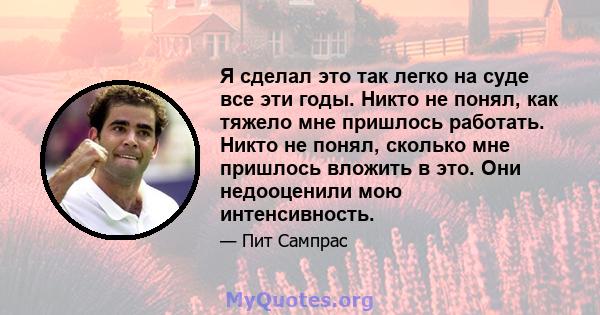 Я сделал это так легко на суде все эти годы. Никто не понял, как тяжело мне пришлось работать. Никто не понял, сколько мне пришлось вложить в это. Они недооценили мою интенсивность.

— Пит Сампрас

MyQuotes.org